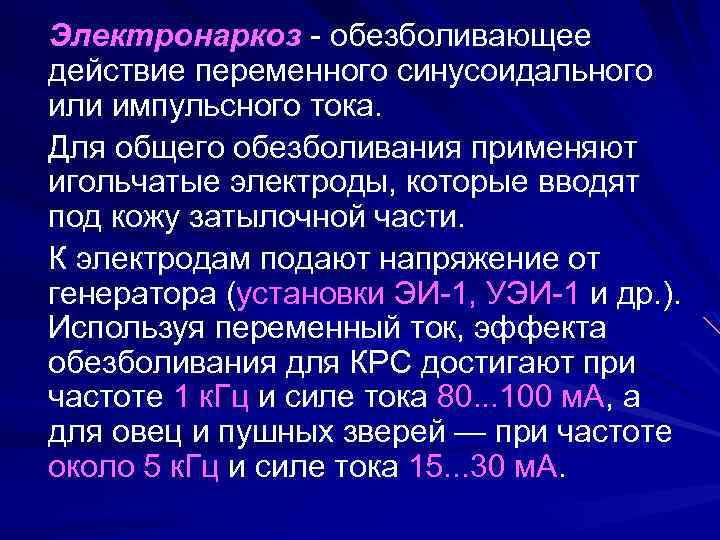 Электронаркоз - обезболивающее действие переменного синусоидального или импульсного тока.

Для общего обезболивания применяют игольчатые электроды, которые вводят под кожу затылочной части.

К электродам подают напряжение от генератора (установки ЭИ-1, УЭИ-1 и др.). Используя переменный ток, эффекта обезболивания для КРС достигают при частоте 1 кГц и силе тока 80...100 мА, а для овец и пушных зверей — при частоте около 5 кГц и силе тока 15...30 мА.